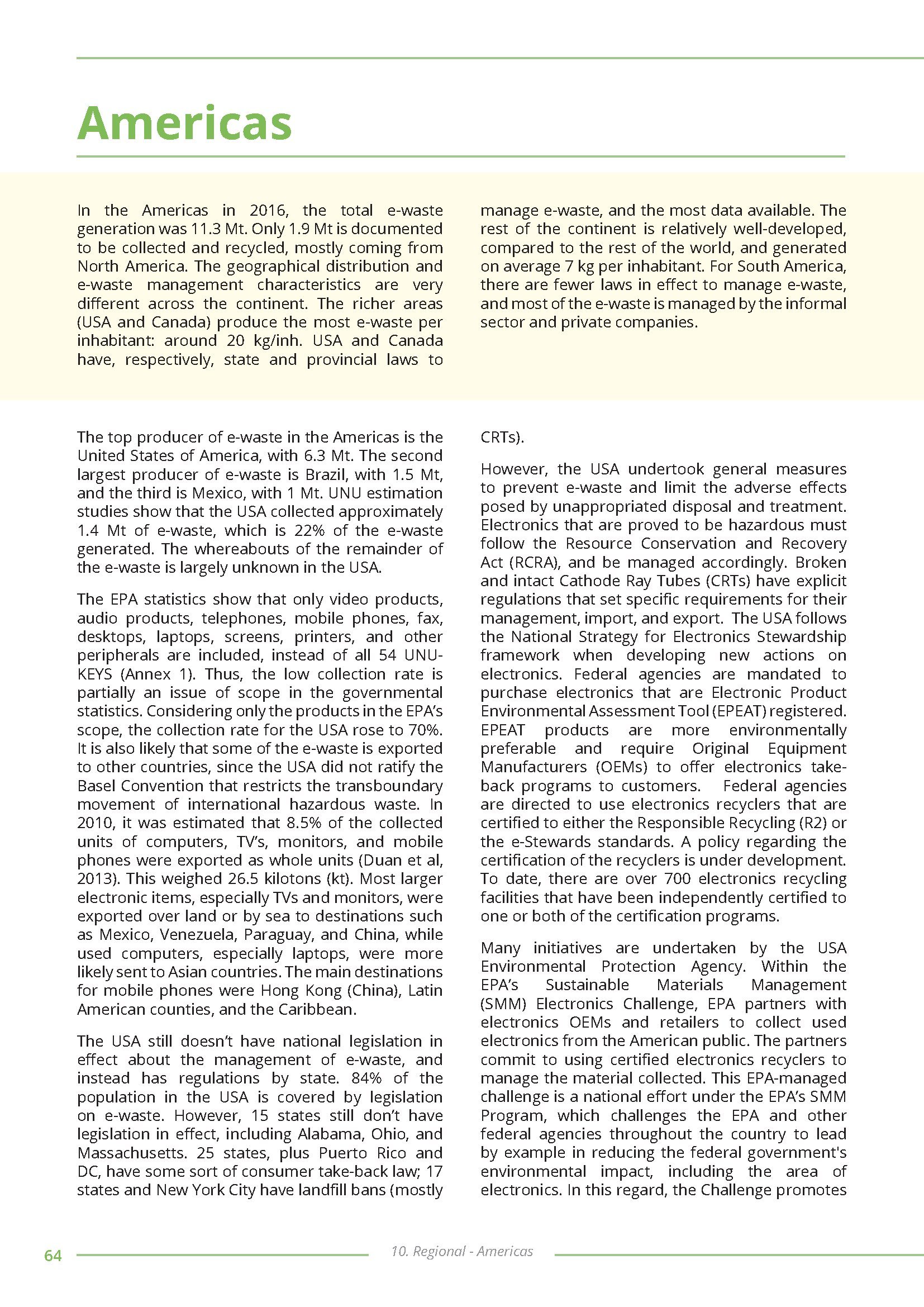 Americas

In the Americas in 2016, the total e-waste generation was 11.3 Mt. Only 1.9 Mt is documented to be collected and recycled, mostly coming from North America. The geographical distribution and e-waste management characteristics are very different across the continent. The richer areas (USA and Canada) produce the most e-waste per inhabitant: around 20 kg/inh. USA and Canada have, respectively, state and provincial laws to manage e-waste, and the most data available. The rest of the continent is relatively well-developed, compared to the rest of the world, and generated on average 7 kg per inhabitant. For South America, there are fewer laws in effect to manage e-waste, and most of the e-waste is managed by the informal sector and private companies.

The top producer of e-waste in the Americas is the United States of America, with 6.3 Mt. The second largest producer of e-waste is Brazil, with 1.5 Mt, and the third is Mexico, with 1 Mt. UNU estimation studies show that the USA collected approximately 1.4 Mt of e-waste, which is 22% of the e-waste generated. The whereabouts of the remainder of the e-waste is largely unknown in the USA.

The EPA statistics show that only video products, audio products, telephones, mobile phones, fax, desktops, laptops, screens, printers, and other peripherals are included, instead of all 54 UNU-KEYS (Annex 1). Thus, the low collection rate is partially an issue of scope in the governmental statistics. Considering only the products in the EPA's scope, the collection rate for the USA rose to 70%. It is also likely that some of the e-waste is exported to other countries, since the USA did not ratify the Basel Convention that restricts the transboundary movement of international hazardous waste. In 2010, it was estimated that 8.5% of the collected units of computers, TV's, monitors, and mobile phones were exported as whole units (Duan et al, 2013). This weighed 26.5 kilotons (kt). Most larger electronic items, especially TVs and monitors, were exported over land or by sea to destinations such as Mexico, Venezuela, Paraguay, and China, while used computers, especially laptops, were more likely sent to Asian countries. The main destinations for mobile phones were Hong Kong (China), Latin American counties, and the Caribbean.

The USA still doesn't have national legislation in effect about the management of e-waste, and instead has regulations by state. 84% of the population in the USA is covered by legislation on e-waste. However, 15 states still don't have legislation in effect, including Alabama, Ohio, and Massachusetts. 25 states, plus Puerto Rico and DC, have some sort of consumer take-back law; 17 states and New York City have landfill bans (mostly CRTs).

However, the USA undertook general measures to prevent e-waste and limit the adverse effects posed by unappropriated disposal and treatment. Electronics that are proved to be hazardous must follow the Resource Conservation and Recovery Act (RCRA), and be managed accordingly. Broken and intact Cathode Ray Tubes (CRTs) have explicit regulations that set specific requirements for their management, import, and export. The USA follows the National Strategy for Electronics Stewardship framework when developing new actions on electronics. Federal agencies are mandated to purchase electronics that are Electronic Product Environmental Assessment Tool (EPEAT) registered. EPEAT products are more environmentally preferable and require Original Equipment Manufacturers (OEMs) to offer electronics take-back programs to customers. Federal agencies are directed to use electronics recyclers that are certified to either the Responsible Recycling (R2) or the e-Stewards standards. A policy regarding the certification of the recyclers is under development. To date, there are over 700 electronics recycling facilities that have been independently certified to one or both of the certification programs.

Many initiatives are undertaken by the USA Environmental Protection Agency. Within the EPA's Sustainable Materials Management (SMM) Electronics Challenge, EPA partners with electronics OEMs and retailers to collect used electronics from the American public. The partners commit to using certified electronics recyclers to manage the material collected. This EPA-managed challenge is a national effort under the EPA's SMM Program, which challenges the EPA and other federal agencies throughout the country to lead by example in reducing the federal government's environmental impact, including the area of electronics. In this regard, the Challenge promotes

64 10. Regional - Americas